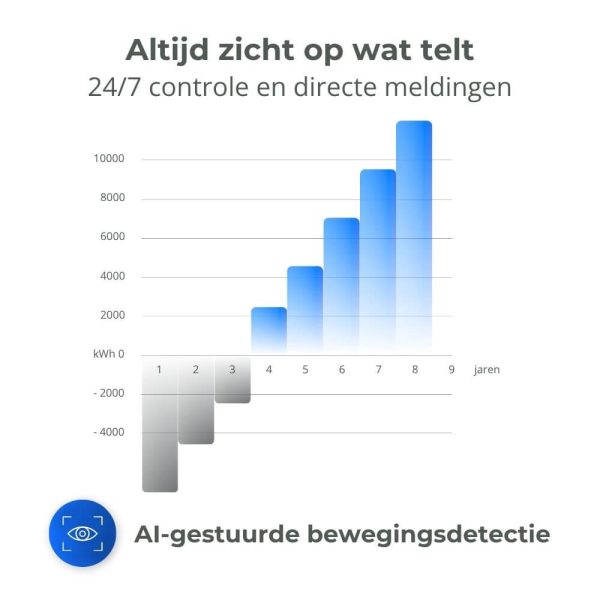 Altijd zicht op wat telt
24/7 controle en directe meldingen

10000
8000
6000
4000
2000
kWh 0
- 2000
- 4000

1 2 3 4 5 6 7 8 9 jaren

AI-gestuurde bewegingsdetectie